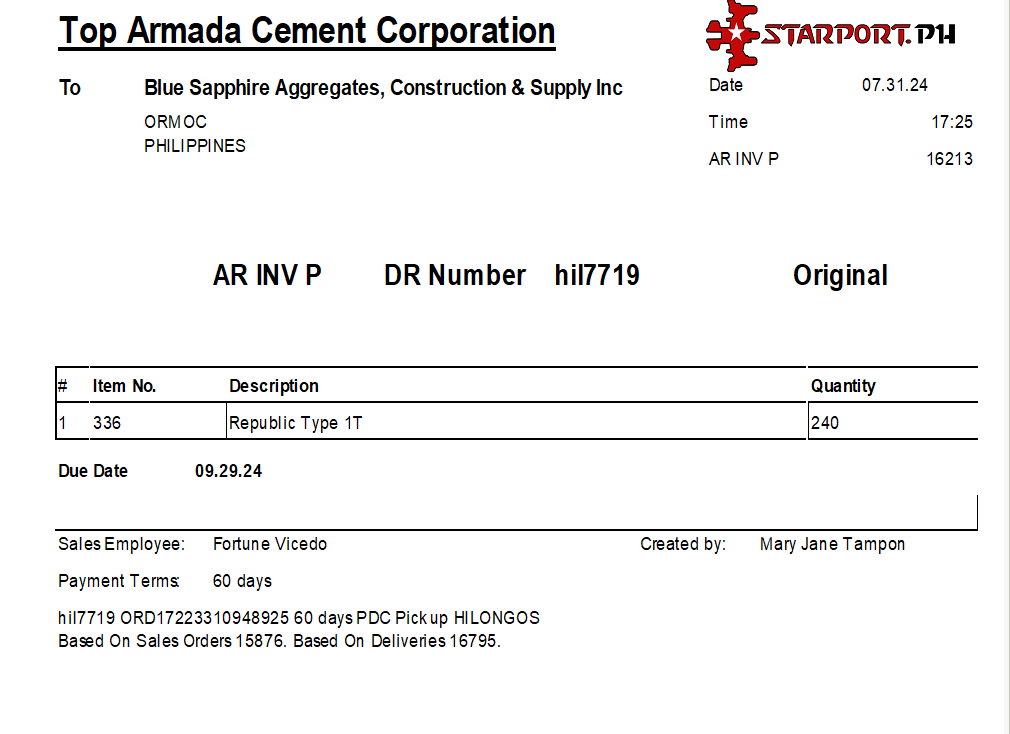 Top Armada Cement Corporation

STARPORT.PH

To Blue Sapphire Aggregates, Construction & Supply Inc
ORMOC
PHILIPPINES

Date 07.31.24
Time 17:25
AR INV P 16213

AR INV P DR Number hil7719 Original

| # | Item No. | Description | Quantity |
|---|---|---|---|
| 1 | 336 | Republic Type 1T | 240 |

Due Date 09.29.24

Sales Employee: Fortune Vicedo
Created by: Mary Jane Tampon
Payment Terms: 60 days

hil7719 ORD17223310948925 60 days PDC Pick up HILONGOS
Based On Sales Orders 15876. Based On Deliveries 16795.